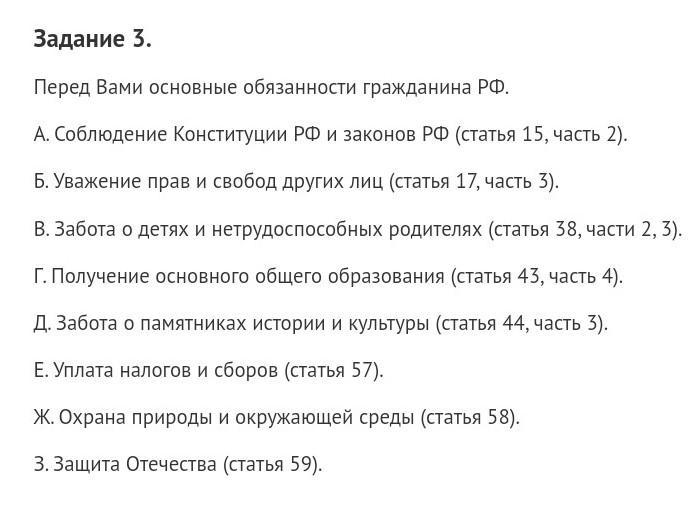 Задание 3.

Перед Вами основные обязанности гражданина РФ.

А. Соблюдение Конституции РФ и законов РФ (статья 15, часть 2).

Б. Уважение прав и свобод других лиц (статья 17, часть 3).

В. Забота о детях и нетрудоспособных родителях (статья 38, части 2, 3).

Г. Получение основного общего образования (статья 43, часть 4).

Д. Забота о памятниках истории и культуры (статья 44, часть 3).

Е. Уплата налогов и сборов (статья 57).

Ж. Охрана природы и окружающей среды (статья 58).

З. Защита Отечества (статья 59).